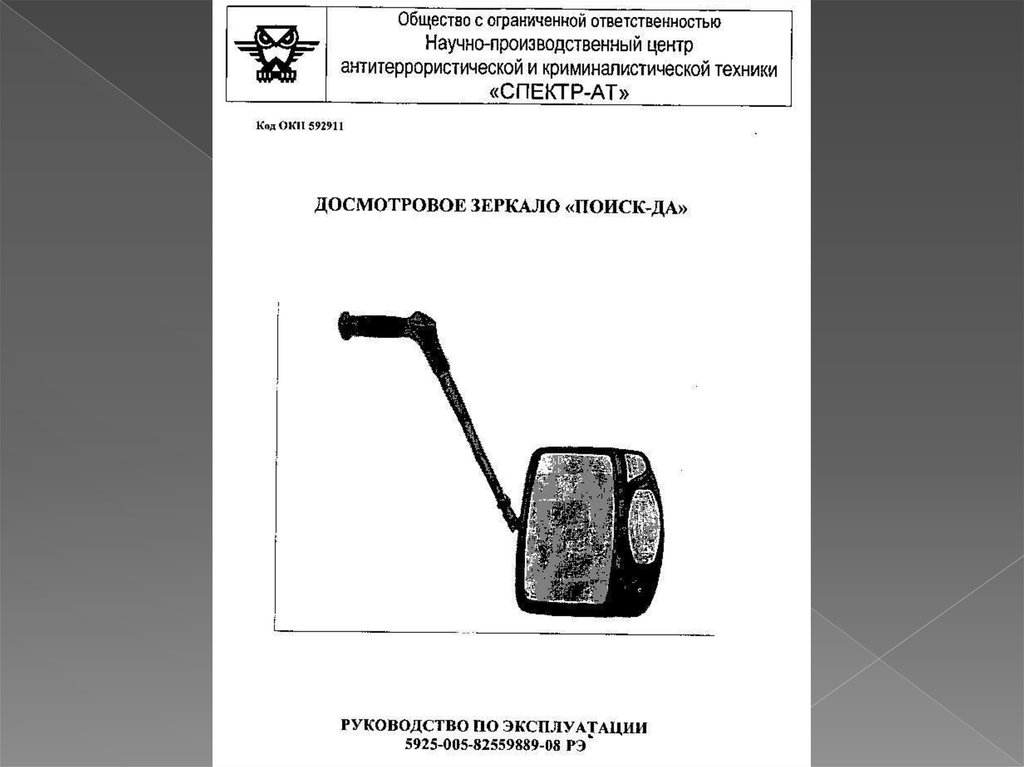 Общество с ограниченной ответственностью
Научно-производственный центр
антитеррористической и криминалистической техники
«СПЕКТР-АТ»

Код ОКП 592911

ДОСМОТРОВОЕ ЗЕРКАЛО «ПОИСК-ДА»

РУКОВОДСТВО ПО ЭКСПЛУАТАЦИИ
5925-005-82559889-08 РЭ